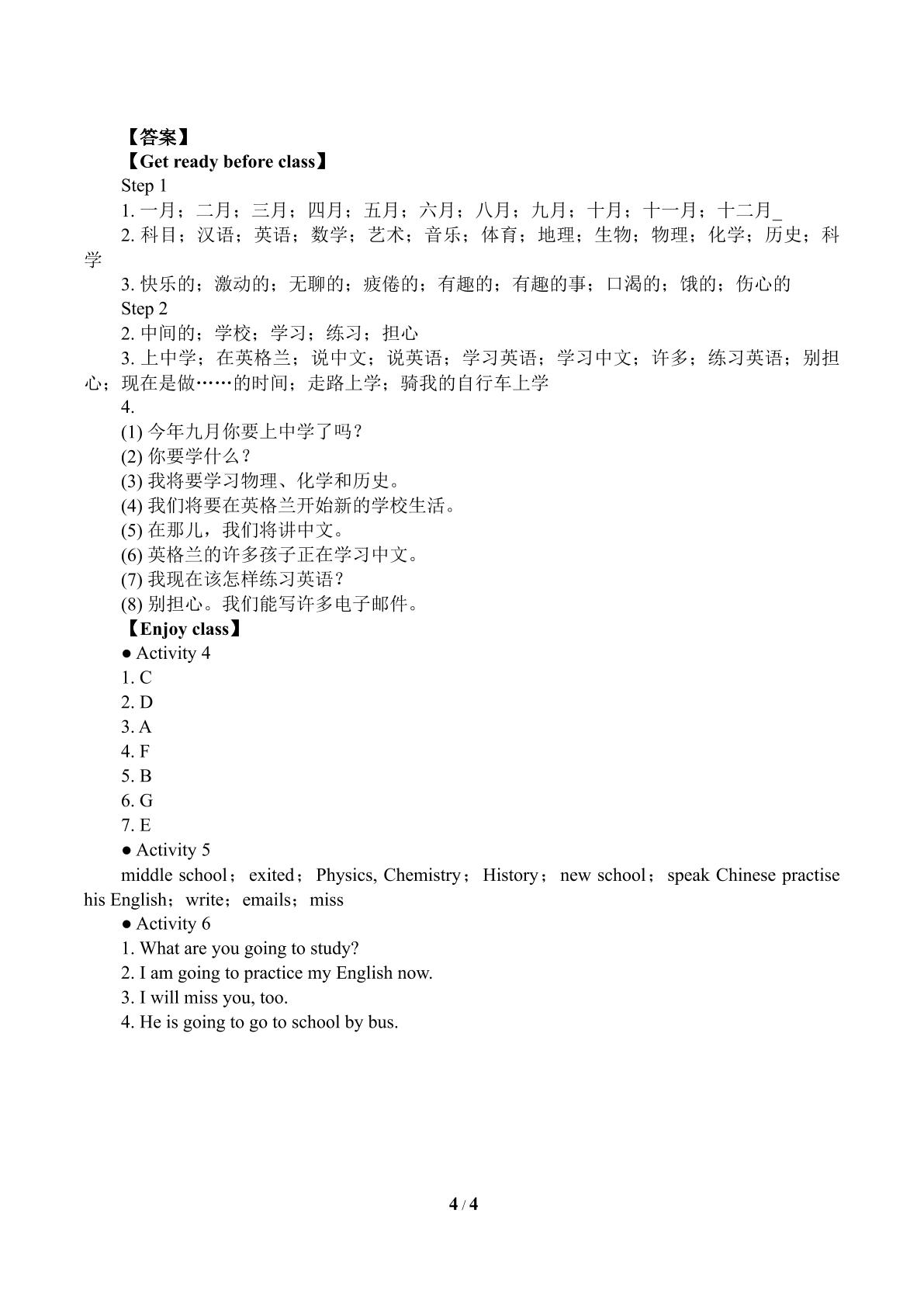 【答案】
【Get ready before class】
Step 1
1.一月；二月；三月；四月；五月；六月；八月；九月；十月；十一月；十二月_
2.科目；汉语；英语；数学；艺术；音乐；体育；地理；生物；物理；化学；历史；科学
3.快乐的；激动的；无聊的；疲倦的；有趣的；有趣的事；口渴的；饿的；伤心的
Step 2
2.中间的；学校；学习；练习；担心
3.上中学；在英格兰；说中文；说英语；学习英语；学习中文；许多；练习英语；别担心；现在是做……的时间；走路上学；骑我的自行车上学
4.
(1)今年九月你要上中学了吗？
(2)你要学什么？
(3)我将要学习物理、化学和历史。
(4)我们将要在英格兰开始新的学校生活。
(5)在那儿，我们将讲中文。
(6)英格兰的许多孩子正在学习中文。
(7)我现在该怎样练习英语？
(8)别担心。我们能写许多电子邮件。
【Enjoy class】
• Activity 4
1. C
2. D
3. A
4. F
5. B
6. G
7. E
• Activity 5
middle school；exited；Physics, Chemistry；History；new school；speak Chinese practise his English；write；emails；miss
• Activity 6
1. What are you going to study?
2. I am going to practice my English now.
3. I will miss you, too.
4. He is going to go to school by bus.

4 / 4